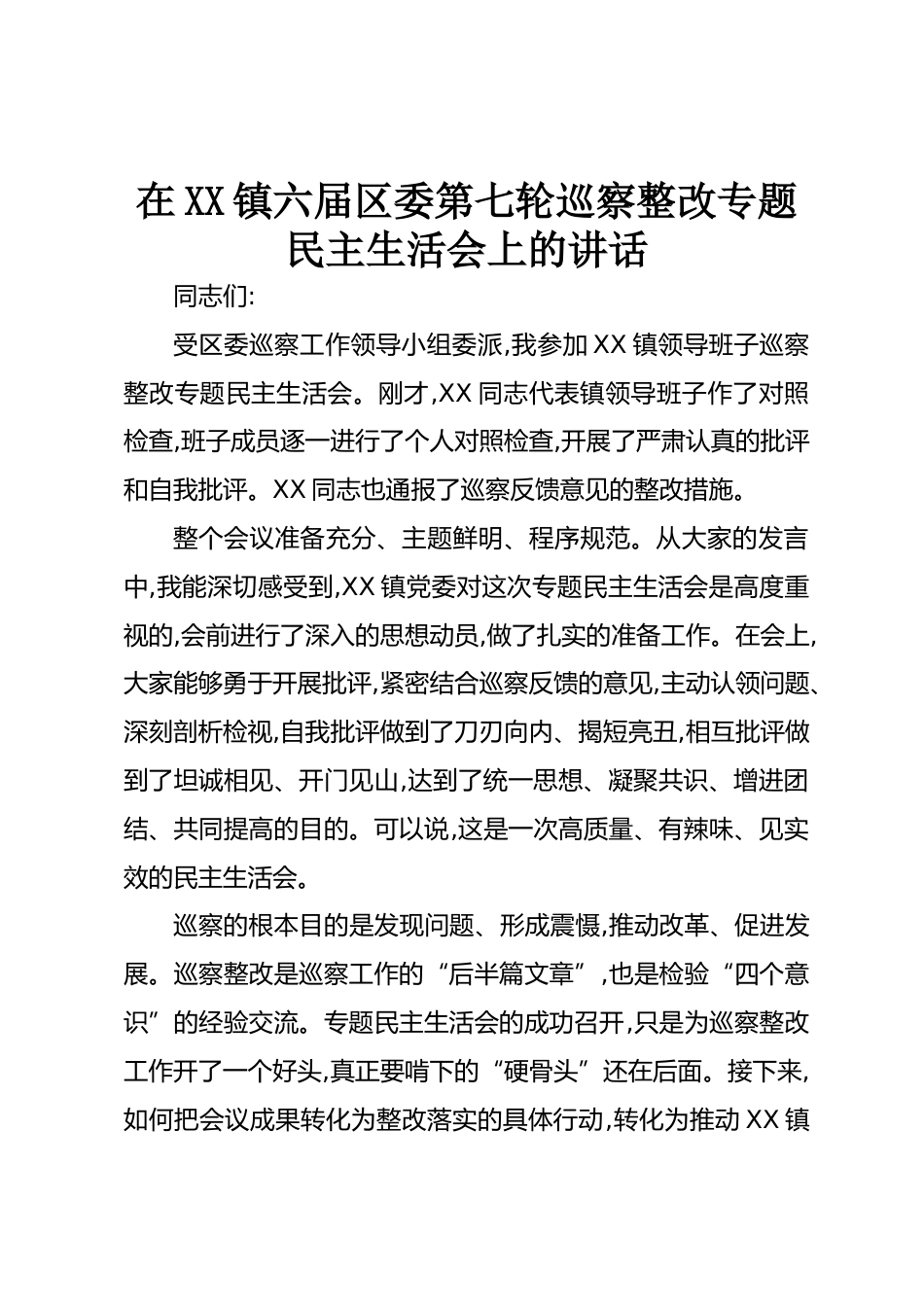 在XX镇六届区委第七轮巡察整改专题民主生活会上的讲话

同志们:

受区委巡察工作领导小组委派,我参加XX镇领导班子巡察整改专题民主生活会。刚才,XX同志代表镇领导班子作了对照检查,班子成员逐一进行了个人对照检查,开展了严肃认真的批评和自我批评。XX同志也通报了巡察反馈意见的整改措施。

整个会议准备充分、主题鲜明、程序规范。从大家的发言中,我能深切感受到,XX镇党委对这次专题民主生活会是高度重视的,会前进行了深入的思想动员,做了扎实的准备工作。在会上,大家能够勇于开展批评,紧密结合巡察反馈的意见,主动认领问题、深刻剖析检视,自我批评做到了刀刃向内、揭短亮丑,相互批评做到了坦诚相见、开门见山,达到了统一思想、凝聚共识、增进团结、共同提高的目的。可以说,这是一次高质量、有辣味、见实效的民主生活会。

巡察的根本目的是发现问题、形成震慑,推动改革、促进发展。巡察整改是巡察工作的“后半篇文章”,也是检验“四个意识”的经验交流。专题民主生活会的成功召开,只是为巡察整改工作开了一个好头,真正要啃下的“硬骨头”还在后面。接下来,如何把会议成果转化为整改落实的具体行动,转化为推动XX镇